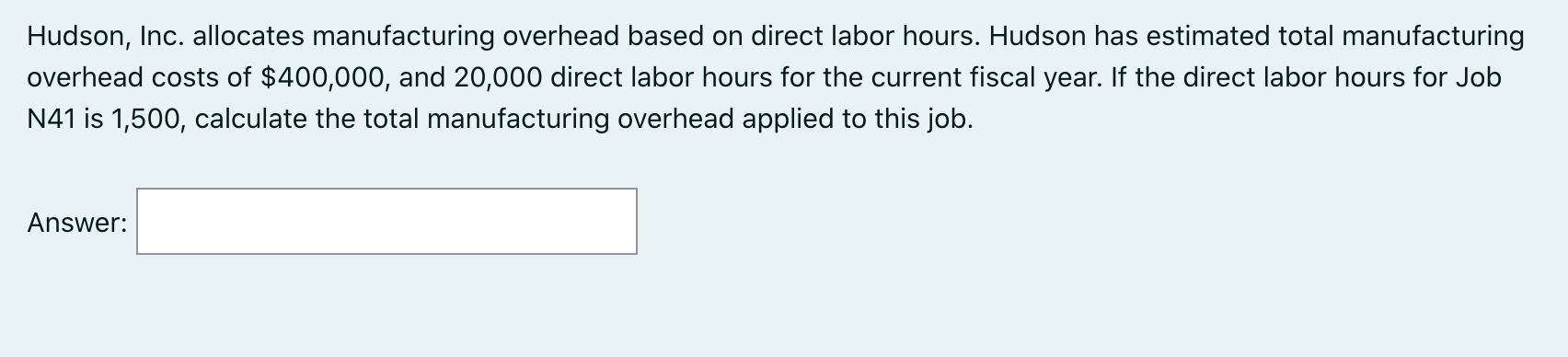 Hudson, Inc. allocates manufacturing overhead based on direct labor hours. Hudson has estimated total manufacturing overhead costs of \$400,000, and 20,000 direct labor hours for the current fiscal year. If the direct labor hours for Job N41 is 1,500, calculate the total manufacturing overhead applied to this job.

Answer: